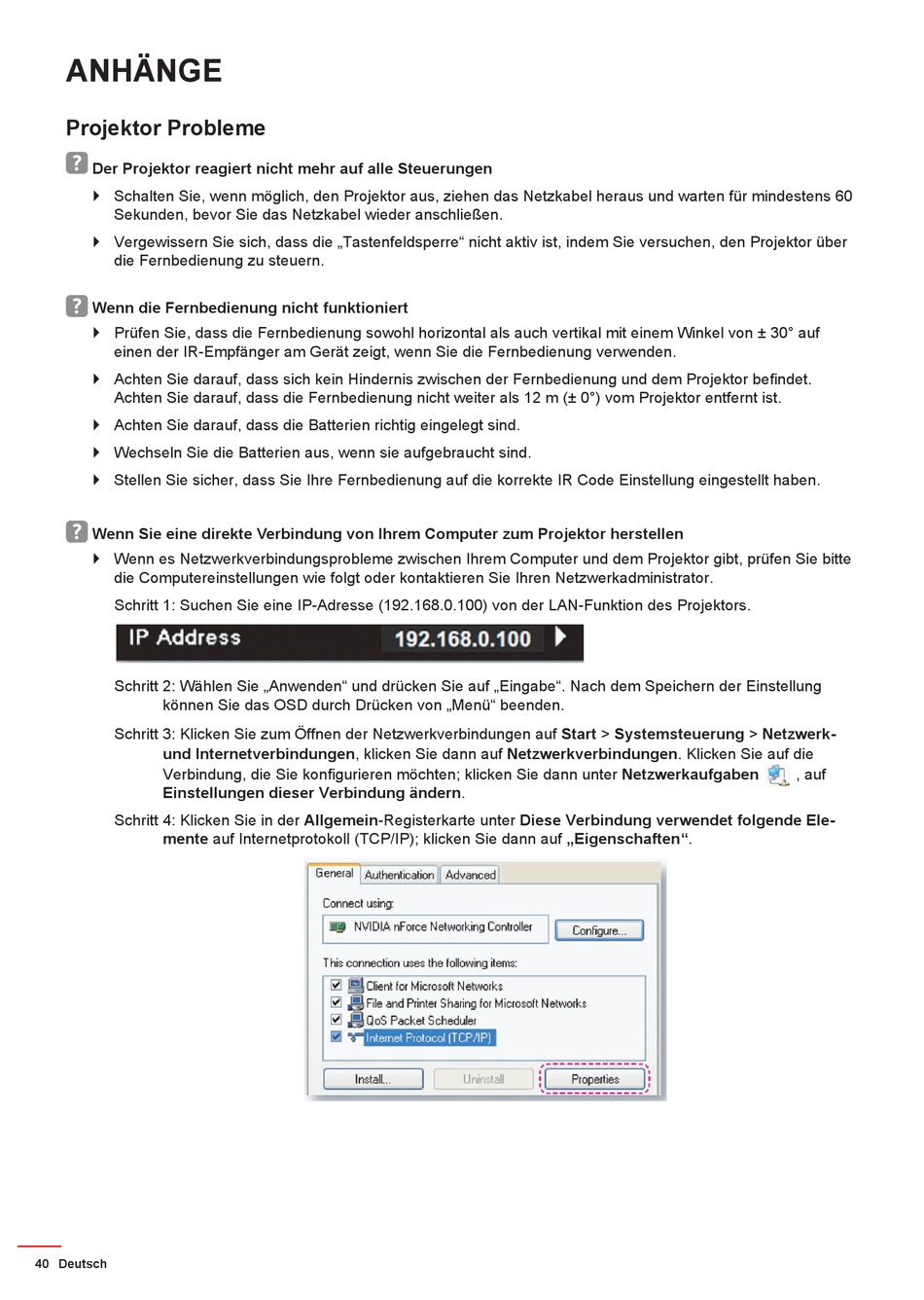 ANHÄNGE

Projektor Probleme

? Der Projektor reagiert nicht mehr auf alle Steuerungen

Schalten Sie, wenn möglich, den Projektor aus, ziehen das Netzkabel heraus und warten für mindestens 60 Sekunden, bevor Sie das Netzkabel wieder anschließen.

Vergewissern Sie sich, dass die „Tastenfeldsperre“ nicht aktiv ist, indem Sie versuchen, den Projektor über die Fernbedienung zu steuern.

? Wenn die Fernbedienung nicht funktioniert

Prüfen Sie, dass die Fernbedienung sowohl horizontal als auch vertikal mit einem Winkel von ± 30° auf einen der IR-Empfänger am Gerät zeigt, wenn Sie die Fernbedienung verwenden.

Achten Sie darauf, dass sich kein Hindernis zwischen der Fernbedienung und dem Projektor befindet. Achten Sie darauf, dass die Fernbedienung nicht weiter als 12 m (± 0°) vom Projektor entfernt ist.

Achten Sie darauf, dass die Batterien richtig eingelegt sind.

Wechseln Sie die Batterien aus, wenn sie aufgebraucht sind.

Stellen Sie sicher, dass Sie Ihre Fernbedienung auf die korrekte IR Code Einstellung eingestellt haben.

? Wenn Sie eine direkte Verbindung von Ihrem Computer zum Projektor herstellen

Wenn es Netzwerkverbindungsprobleme zwischen Ihrem Computer und dem Projektor gibt, prüfen Sie bitte die Computereinstellungen wie folgt oder kontaktieren Sie Ihren Netzwerkadministrator.

Schritt 1: Suchen Sie eine IP-Adresse (192.168.0.100) von der LAN-Funktion des Projektors.

IP Address 192.168.0.100

Schritt 2: Wählen Sie „Anwenden“ und drücken Sie auf „Eingabe“. Nach dem Speichern der Einstellung können Sie das OSD durch Drücken von „Menü“ beenden.

Schritt 3: Klicken Sie zum Öffnen der Netzwerkverbindungen auf Start > Systemsteuerung > Netzwerk- und Internetverbindungen, klicken Sie dann auf Netzwerkverbindungen. Klicken Sie auf die Verbindung, die Sie konfigurieren möchten; klicken Sie dann unter Netzwerkaufgaben , auf Einstellungen dieser Verbindung ändern.

Schritt 4: Klicken Sie in der Allgemein-Registerkarte unter Diese Verbindung verwendet folgende Elemente auf Internetprotokoll (TCP/IP); klicken Sie dann auf „Eigenschaften“.

General Authentication Advanced
Connect using:
NVIDIA nForce Networking Controller
Configure...
This connection uses the following items:
Client for Microsoft Networks
File and Printer Sharing for Microsoft Networks
QoS Packet Scheduler
Internet Protocol (TCP/IP)
Install... Uninstall Properties

40 Deutsch